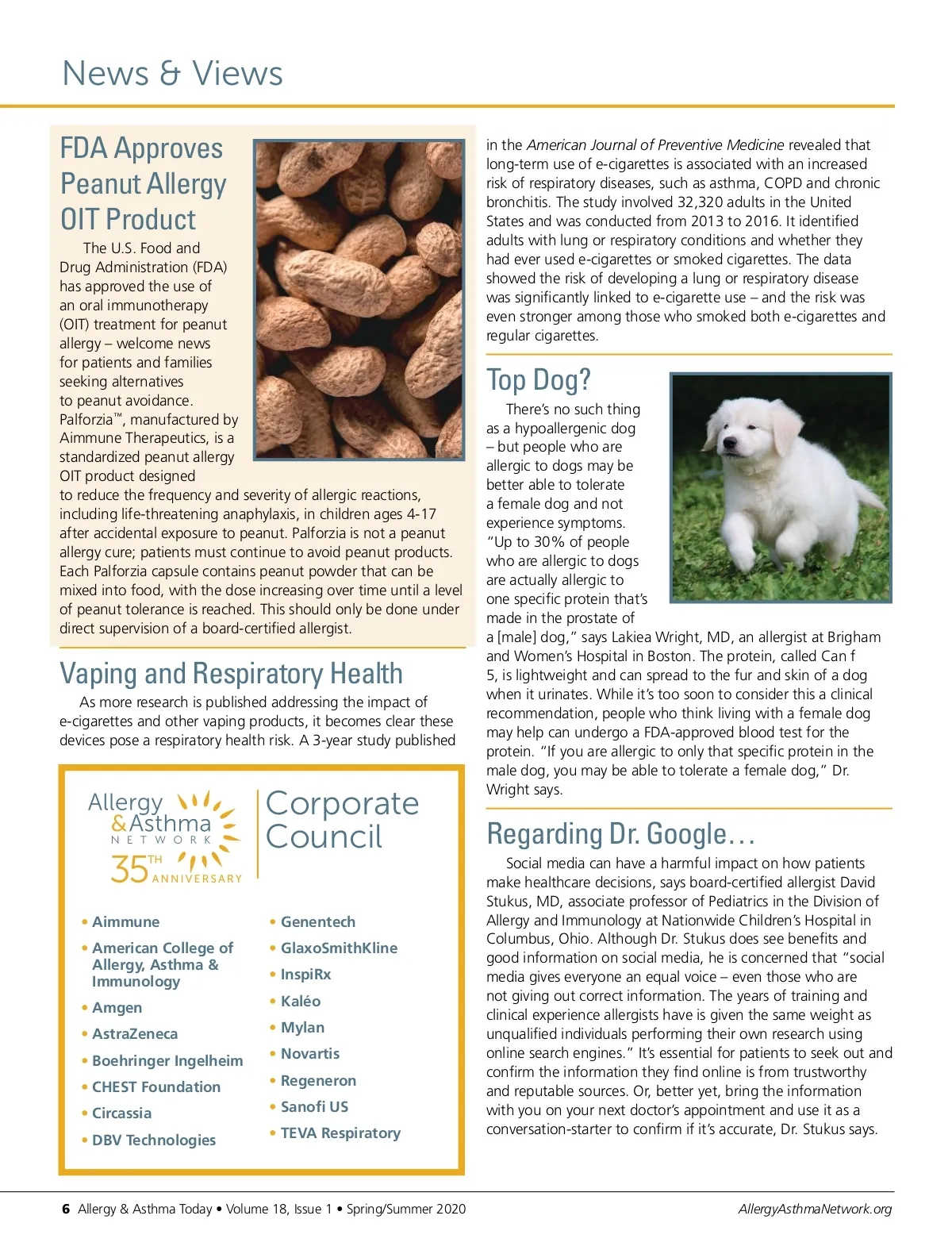 News & Views

FDA Approves Peanut Allergy OIT Product

The U.S. Food and Drug Administration (FDA) has approved the use of an oral immunotherapy (OIT) treatment for peanut allergy – welcome news for patients and families seeking alternatives to peanut avoidance. Palforzia™, manufactured by Aimmune Therapeutics, is a standardized peanut allergy OIT product designed to reduce the frequency and severity of allergic reactions, including life-threatening anaphylaxis, in children ages 4-17 after accidental exposure to peanut. Palforzia is not a peanut allergy cure; patients must continue to avoid peanut products. Each Palforzia capsule contains peanut powder that can be mixed into food, with the dose increasing over time until a level of peanut tolerance is reached. This should only be done under direct supervision of a board-certified allergist.

Vaping and Respiratory Health

As more research is published addressing the impact of e-cigarettes and other vaping products, it becomes clear these devices pose a respiratory health risk. A 3-year study published in the American Journal of Preventive Medicine revealed that long-term use of e-cigarettes is associated with an increased risk of respiratory diseases, such as asthma, COPD and chronic bronchitis. The study involved 32,320 adults in the United States and was conducted from 2013 to 2016. It identified adults with lung or respiratory conditions and whether they had ever used e-cigarettes or smoked cigarettes. The data showed the risk of developing a lung or respiratory disease was significantly linked to e-cigarette use – and the risk was even stronger among those who smoked both e-cigarettes and regular cigarettes.

Allergy & Asthma NETWORK 35TH ANNIVERSARY

Corporate Council

• Aimmune
• American College of Allergy, Asthma & Immunology
• Amgen
• AstraZeneca
• Boehringer Ingelheim
• CHEST Foundation
• Circassia
• DBV Technologies
• Genentech
• GlaxoSmithKline
• InspiRx
• Kaléo
• Mylan
• Novartis
• Regeneron
• Sanofi US
• TEVA Respiratory

Top Dog?

There's no such thing as a hypoallergenic dog – but people who are allergic to dogs may be better able to tolerate a female dog and not experience symptoms. "Up to 30% of people who are allergic to dogs are actually allergic to one specific protein that's made in the prostate of a [male] dog," says Lakiea Wright, MD, an allergist at Brigham and Women's Hospital in Boston. The protein, called Can f 5, is lightweight and can spread to the fur and skin of a dog when it urinates. While it's too soon to consider this a clinical recommendation, people who think living with a female dog may help can undergo a FDA-approved blood test for the protein. "If you are allergic to only that specific protein in the male dog, you may be able to tolerate a female dog," Dr. Wright says.

Regarding Dr. Google…

Social media can have a harmful impact on how patients make healthcare decisions, says board-certified allergist David Stukus, MD, associate professor of Pediatrics in the Division of Allergy and Immunology at Nationwide Children's Hospital in Columbus, Ohio. Although Dr. Stukus does see benefits and good information on social media, he is concerned that "social media gives everyone an equal voice – even those who are not giving out correct information. The years of training and clinical experience allergists have is given the same weight as unqualified individuals performing their own research using online search engines." It's essential for patients to seek out and confirm the information they find online is from trustworthy and reputable sources. Or, better yet, bring the information with you on your next doctor's appointment and use it as a conversation-starter to confirm if it's accurate, Dr. Stukus says.

6 Allergy & Asthma Today • Volume 18, Issue 1 • Spring/Summer 2020 AllergyAsthmaNetwork.org